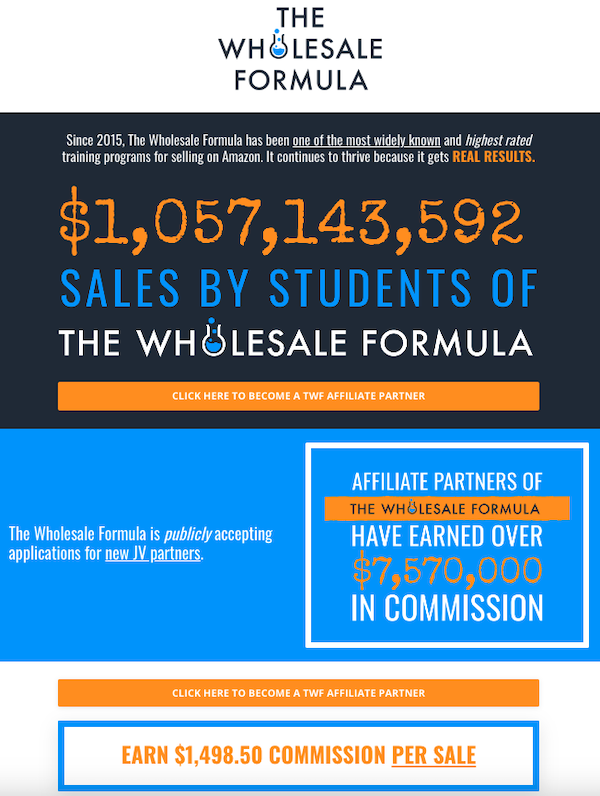 THE WHOLESALE FORMULA

Since 2015, The Wholesale Formula has been one of the most widely known and highest rated training programs for selling on Amazon. It continues to thrive because it gets REAL RESULTS.

$1,057,143,592

SALES BY STUDENTS OF

THE WHOLESALE FORMULA

CLICK HERE TO BECOME A TWF AFFILIATE PARTNER

The Wholesale Formula is publicly accepting applications for new JV partners.

AFFILIATE PARTNERS OF THE WHOLESALE FORMULA HAVE EARNED OVER $7,570,000 IN COMMISSION

CLICK HERE TO BECOME A TWF AFFILIATE PARTNER

EARN $1,498.50 COMMISSION PER SALE